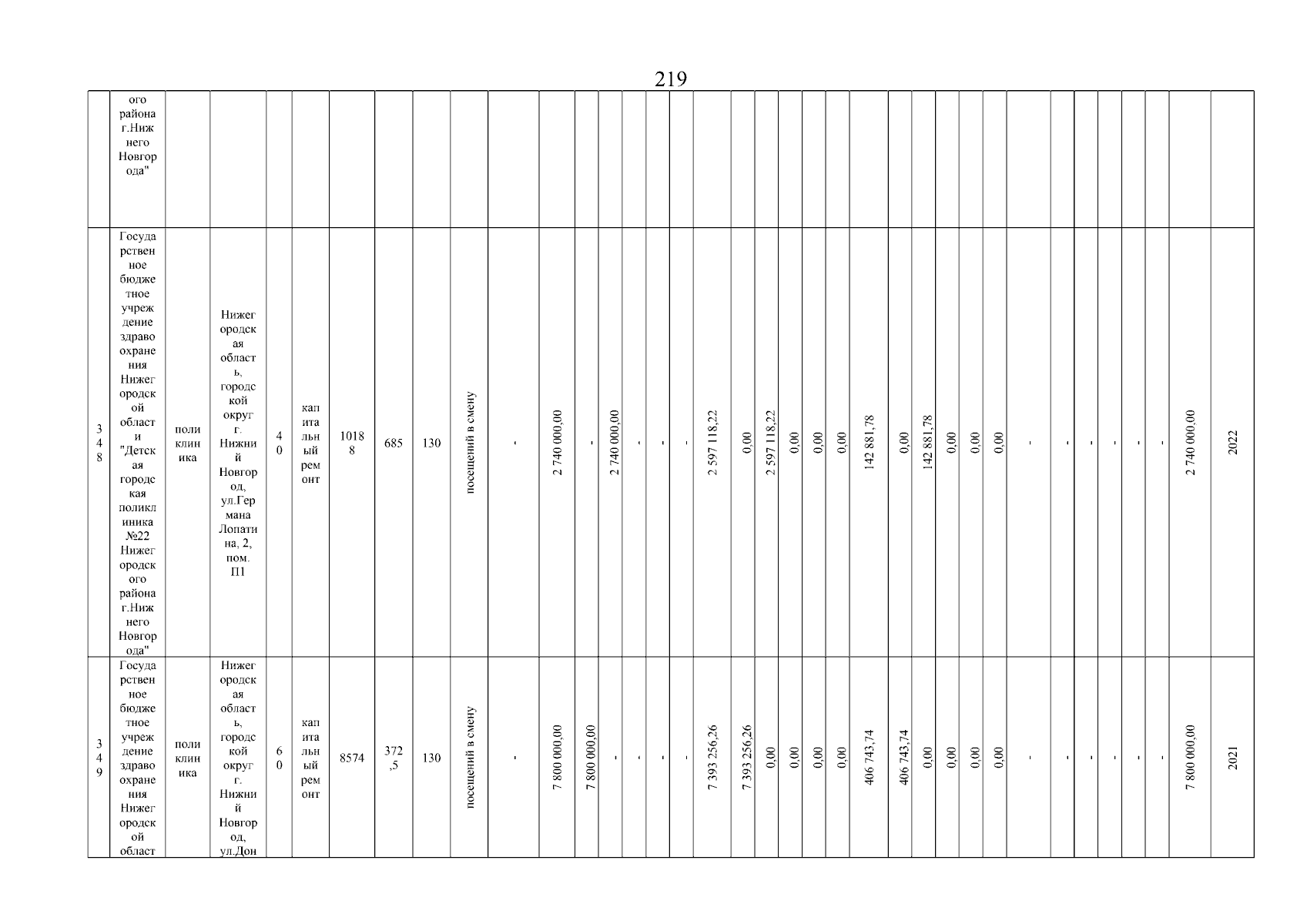 219

| | ого района г.Нижнего Новгорода" | | | | | | | | | | | | | | | | | | | | | | | | | | | | | | | | | | |
|---|---|---|---|---|---|---|---|---|---|---|---|---|---|---|---|---|---|---|---|---|---|---|---|---|---|---|---|---|---|---|---|---|---|---|---|
| 348 | Государственное бюджетное учреждение здравоохранения Нижегородской области "Детская городская поликлиника №22 Нижегородского района г.Нижнего Новгорода" | поликлиника | Нижегородская область, городской округ г. Нижний Новгород, ул.Германа Лопатина, 2, пом. П1 | 40 | капитальный ремонт | 10188 | 685 | 130 | посещений в смену | - | 2 740 000,00 | - | 2 740 000,00 | - | - | - | 2 597 118,22 | 0,00 | 2 597 118,22 | 0,00 | 0,00 | 0,00 | 142 881,78 | 0,00 | 142 881,78 | 0,00 | 0,00 | 0,00 | - | - | - | - | - | - | 2 740 000,00 | 2022 |
| 349 | Государственное бюджетное учреждение здравоохранения Нижегородской област | поликлиника | Нижегородская область, городской округ г. Нижний Новгород, ул.Дон | 60 | капитальный ремонт | 8574 | 372,5 | 130 | посещений в смену | - | 7 800 000,00 | 7 800 000,00 | - | - | - | - | 7 393 256,26 | 7 393 256,26 | 0,00 | 0,00 | 0,00 | 0,00 | 406 743,74 | 406 743,74 | 0,00 | 0,00 | 0,00 | 0,00 | - | - | - | - | - | - | 7 800 000,00 | 2021 |